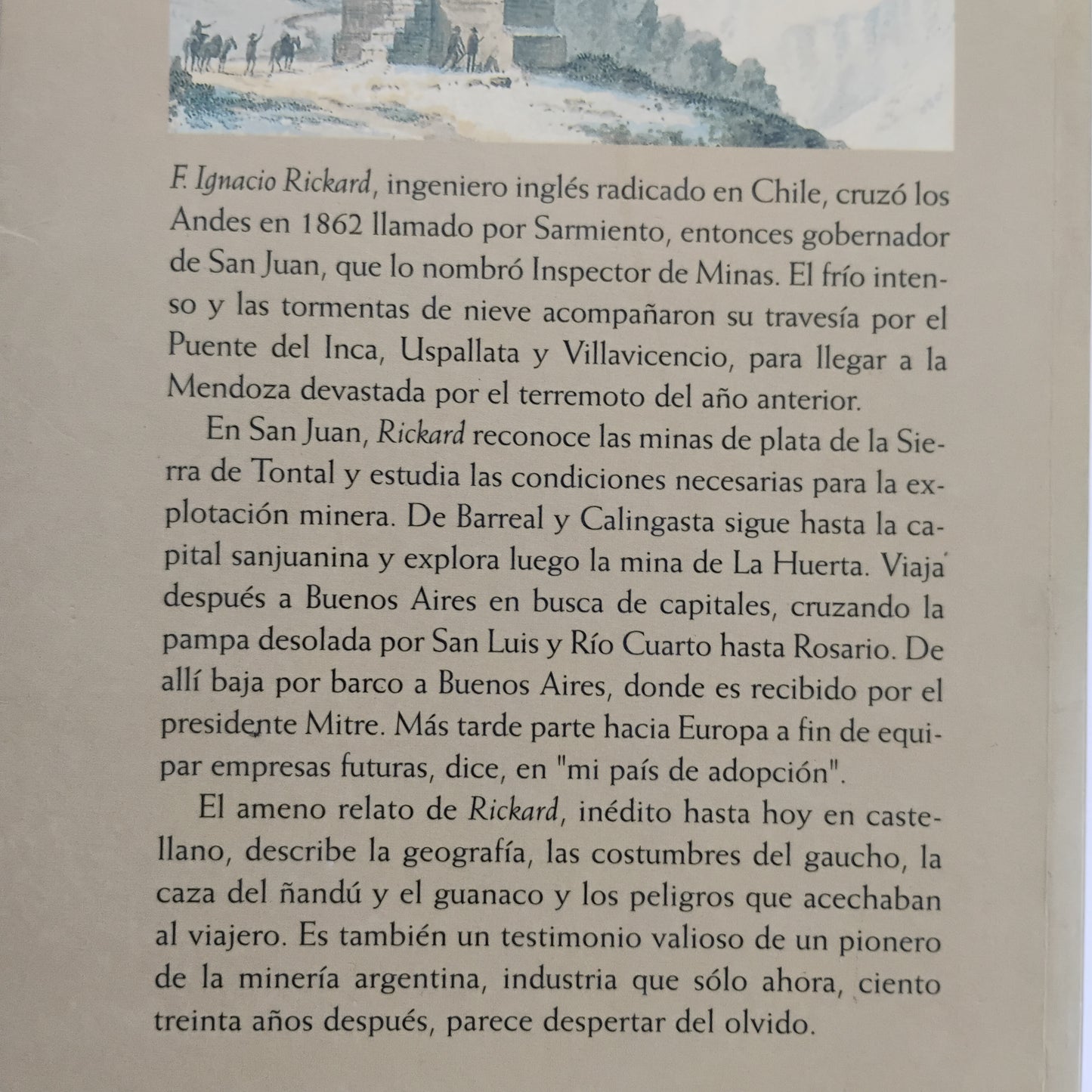 F. Ignacio Rickard, ingeniero inglés radicado en Chile, cruzó los Andes en 1862 llamado por Sarmiento, entonces gobernador de San Juan, que lo nombró Inspector de Minas. El frío intenso y las tormentas de nieve acompañaron su travesía por el Puente del Inca, Uspallata y Villavicencio, para llegar a la Mendoza devastada por el terremoto del año anterior.

En San Juan, Rickard reconoce las minas de plata de la Sierra de Tontal y estudia las condiciones necesarias para la explotación minera. De Barreal y Calingasta sigue hasta la capital sanjuanina y explora luego la mina de La Huerta. Viaja después a Buenos Aires en busca de capitales, cruzando la pampa desolada por San Luis y Río Cuarto hasta Rosario. De allí baja por barco a Buenos Aires, donde es recibido por el presidente Mitre. Más tarde parte hacia Europa a fin de equipar empresas futuras, dice, en "mi país de adopción".

El ameno relato de Rickard, inédito hasta hoy en castellano, describe la geografía, las costumbres del gaucho, la caza del ñandú y el guanaco y los peligros que acechaban al viajero. Es también un testimonio valioso de un pionero de la minería argentina, industria que sólo ahora, ciento treinta años después, parece despertar del olvido.